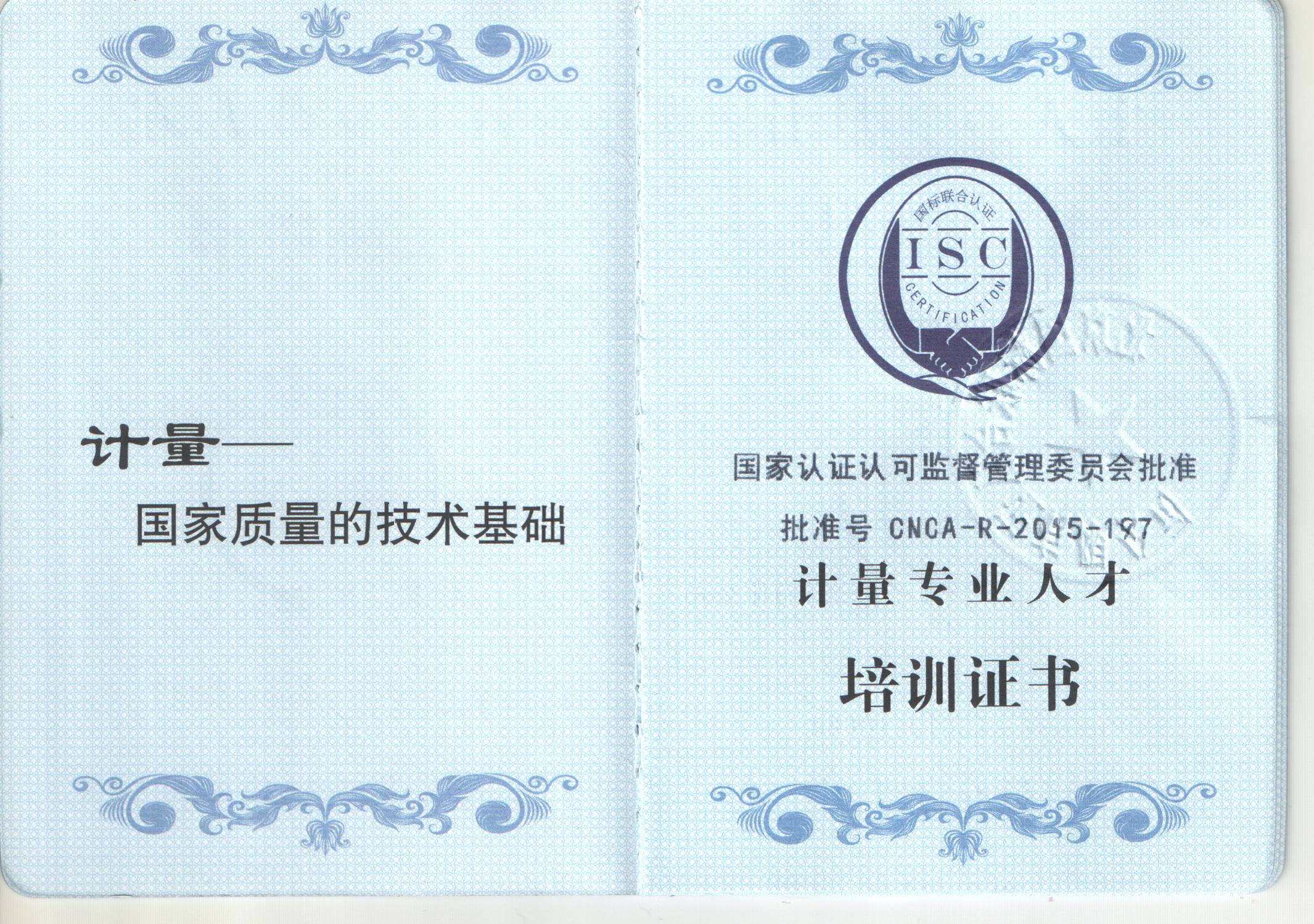 计量——

国家质量的技术基础

国标联合认证
ISC
CERTIFICATION

国家认证认可监督管理委员会批准

批准号 CNCA-R-2015-197

计量专业人才

培训证书